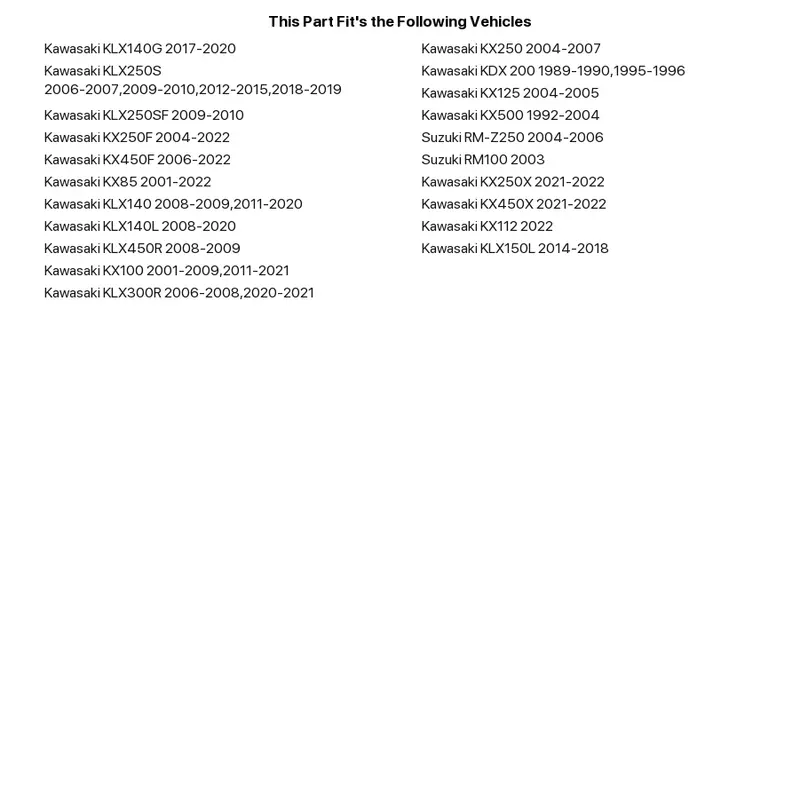 This Part Fit's the Following Vehicles

Kawasaki KLX140G 2017-2020
Kawasaki KLX250S 2006-2007,2009-2010,2012-2015,2018-2019
Kawasaki KLX250SF 2009-2010
Kawasaki KX250F 2004-2022
Kawasaki KX450F 2006-2022
Kawasaki KX85 2001-2022
Kawasaki KLX140 2008-2009,2011-2020
Kawasaki KLX140L 2008-2020
Kawasaki KLX450R 2008-2009
Kawasaki KX100 2001-2009,2011-2021
Kawasaki KLX300R 2006-2008,2020-2021

Kawasaki KX250 2004-2007
Kawasaki KDX 200 1989-1990,1995-1996
Kawasaki KX125 2004-2005
Kawasaki KX500 1992-2004
Suzuki RM-Z250 2004-2006
Suzuki RM100 2003
Kawasaki KX250X 2021-2022
Kawasaki KX450X 2021-2022
Kawasaki KX112 2022
Kawasaki KLX150L 2014-2018